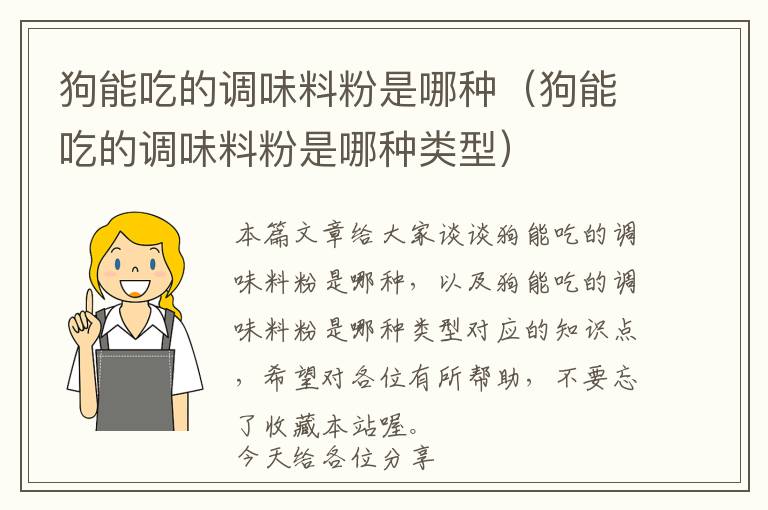 狗能吃的调味料粉是哪种（狗能吃的调味料粉是哪种类型）

本篇文章给大家谈谈狗能吃的调味料粉是哪种，以及狗能吃的调味料粉是哪种类型对应的知识点，希望对各位有所帮助，不要忘了收藏本站喔。

今天给各位分享